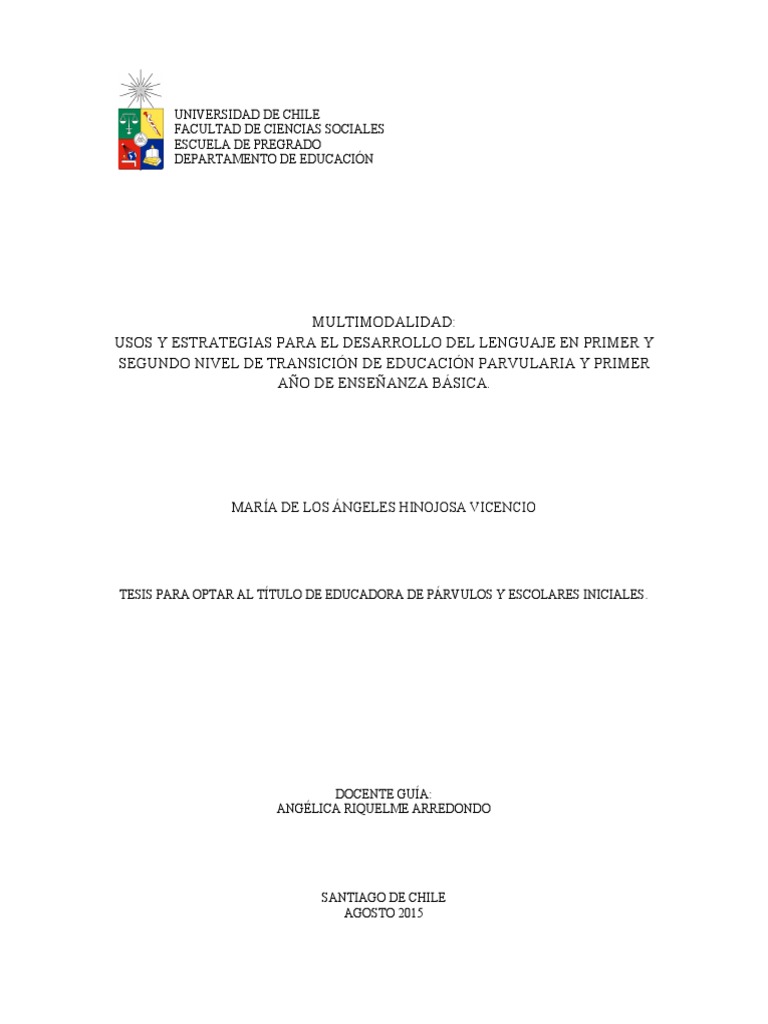 UNIVERSIDAD DE CHILE
FACULTAD DE CIENCIAS SOCIALES
ESCUELA DE PREGRADO
DEPARTAMENTO DE EDUCACIÓN

MULTIMODALIDAD:
USOS Y ESTRATEGIAS PARA EL DESARROLLO DEL LENGUAJE EN PRIMER Y SEGUNDO NIVEL DE TRANSICIÓN DE EDUCACIÓN PARVULARIA Y PRIMER AÑO DE ENSEÑANZA BÁSICA.

MARÍA DE LOS ÁNGELES HINOJOSA VICENCIO

TESIS PARA OPTAR AL TÍTULO DE EDUCADORA DE PÁRVULOS Y ESCOLARES INICIALES.

DOCENTE GUÍA:
ANGÉLICA RIQUELME ARREDONDO

SANTIAGO DE CHILE
AGOSTO 2015